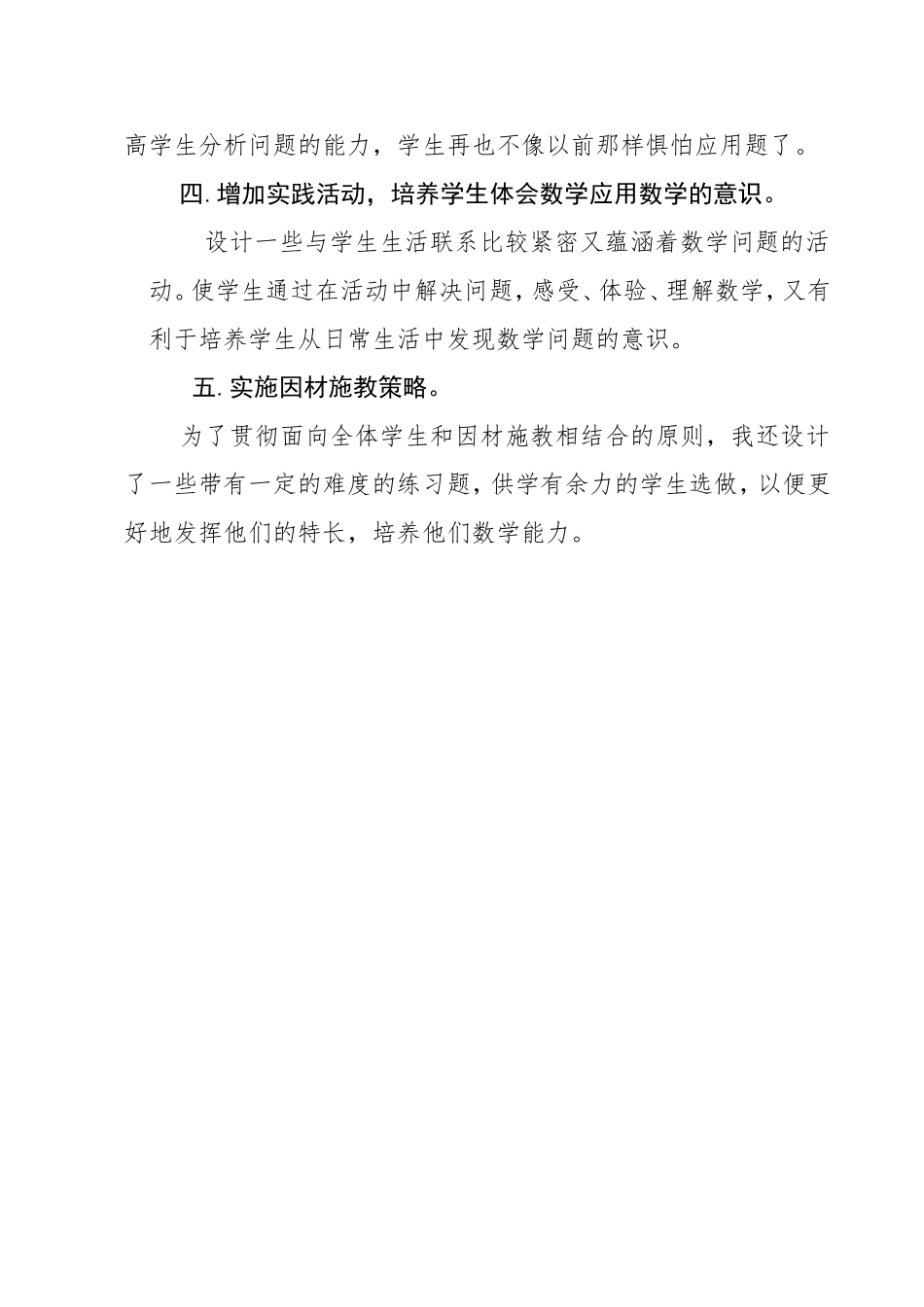 高学生分析问题的能力，学生再也不像以前那样惧怕应用题了。

四.增加实践活动，培养学生体会数学应用数学的意识。

设计一些与学生生活联系比较紧密又蕴涵着数学问题的活动。使学生通过在活动中解决问题，感受、体验、理解数学，又有利于培养学生从日常生活中发现数学问题的意识。

五.实施因材施教策略。

为了贯彻面向全体学生和因材施教相结合的原则，我还设计了一些带有一定的难度的练习题，供学有余力的学生选做，以便更好地发挥他们的特长，培养他们数学能力。